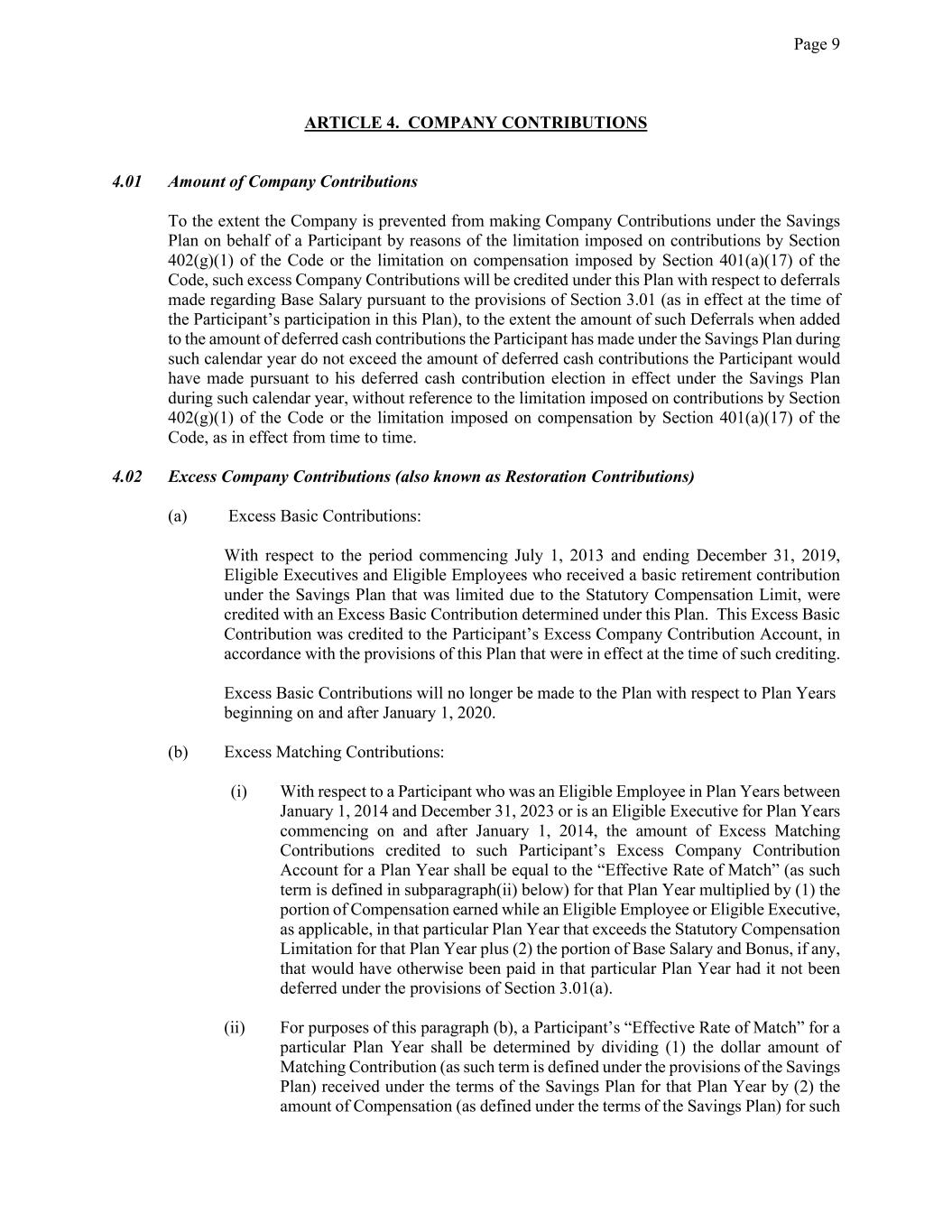 Page 9

ARTICLE 4. COMPANY CONTRIBUTIONS

4.01 Amount of Company Contributions

To the extent the Company is prevented from making Company Contributions under the Savings Plan on behalf of a Participant by reasons of the limitation imposed on contributions by Section 402(g)(1) of the Code or the limitation on compensation imposed by Section 401(a)(17) of the Code, such excess Company Contributions will be credited under this Plan with respect to deferrals made regarding Base Salary pursuant to the provisions of Section 3.01 (as in effect at the time of the Participant's participation in this Plan), to the extent the amount of such Deferrals when added to the amount of deferred cash contributions the Participant has made under the Savings Plan during such calendar year do not exceed the amount of deferred cash contributions the Participant would have made pursuant to his deferred cash contribution election in effect under the Savings Plan during such calendar year, without reference to the limitation imposed on contributions by Section 402(g)(1) of the Code or the limitation imposed on compensation by Section 401(a)(17) of the Code, as in effect from time to time.

4.02 Excess Company Contributions (also known as Restoration Contributions)

(a) Excess Basic Contributions:

With respect to the period commencing July 1, 2013 and ending December 31, 2019, Eligible Executives and Eligible Employees who received a basic retirement contribution under the Savings Plan that was limited due to the Statutory Compensation Limit, were credited with an Excess Basic Contribution determined under this Plan. This Excess Basic Contribution was credited to the Participant's Excess Company Contribution Account, in accordance with the provisions of this Plan that were in effect at the time of such crediting.

Excess Basic Contributions will no longer be made to the Plan with respect to Plan Years beginning on and after January 1, 2020.

(b) Excess Matching Contributions:

(i) With respect to a Participant who was an Eligible Employee in Plan Years between January 1, 2014 and December 31, 2023 or is an Eligible Executive for Plan Years commencing on and after January 1, 2014, the amount of Excess Matching Contributions credited to such Participant's Excess Company Contribution Account for a Plan Year shall be equal to the "Effective Rate of Match" (as such term is defined in subparagraph(ii) below) for that Plan Year multiplied by (1) the portion of Compensation earned while an Eligible Employee or Eligible Executive, as applicable, in that particular Plan Year that exceeds the Statutory Compensation Limitation for that Plan Year plus (2) the portion of Base Salary and Bonus, if any, that would have otherwise been paid in that particular Plan Year had it not been deferred under the provisions of Section 3.01(a).

(ii) For purposes of this paragraph (b), a Participant's "Effective Rate of Match" for a particular Plan Year shall be determined by dividing (1) the dollar amount of Matching Contribution (as such term is defined under the provisions of the Savings Plan) received under the terms of the Savings Plan for that Plan Year by (2) the amount of Compensation (as defined under the terms of the Savings Plan) for such